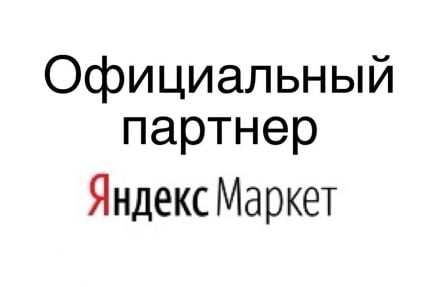 Официальный партнер

Яндекс Маркет